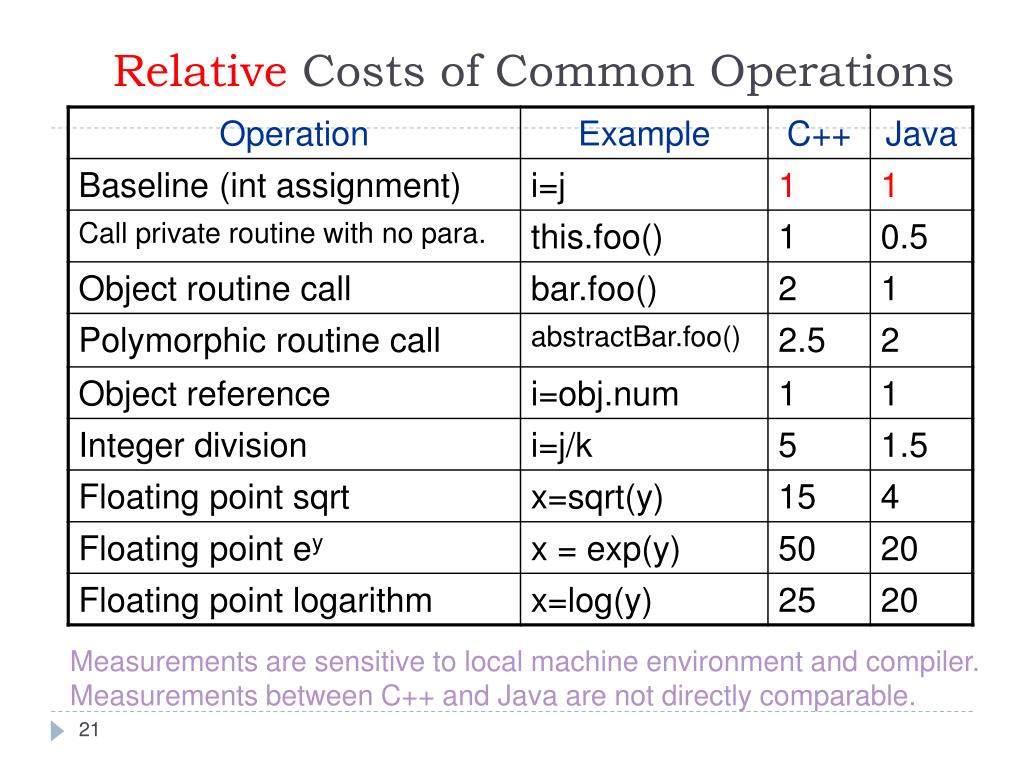 Relative Costs of Common Operations

| Operation | Example | C++ | Java |
|---|---|---|---|
| Baseline (int assignment) | i=j | 1 | 1 |
| Call private routine with no para. | this.foo() | 1 | 0.5 |
| Object routine call | bar.foo() | 2 | 1 |
| Polymorphic routine call | abstractBar.foo() | 2.5 | 2 |
| Object reference | i=obj.num | 1 | 1 |
| Integer division | i=j/k | 5 | 1.5 |
| Floating point sqrt | x=sqrt(y) | 15 | 4 |
| Floating point $e^y$ | x = exp(y) | 50 | 20 |
| Floating point logarithm | x=log(y) | 25 | 20 |

Measurements are sensitive to local machine environment and compiler. Measurements between C++ and Java are not directly comparable.

21